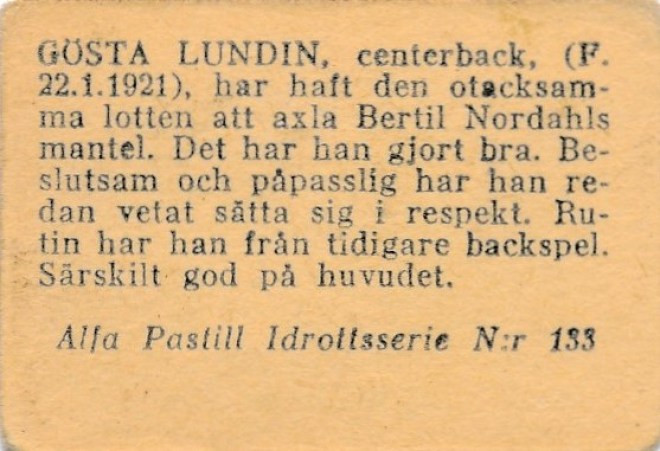 GÖSTA LUNDIN, centerback, (F. 22.1.1921), har haft den otacksamma lotten att axla Bertil Nordahls mantel. Det har han gjort bra. Beslutsam och påpasslig har han redan vetat sätta sig i respekt. Rutin har han från tidigare backspel. Särskilt god på huvudet.

Alfa Pastill Idrottsserie N:r 133